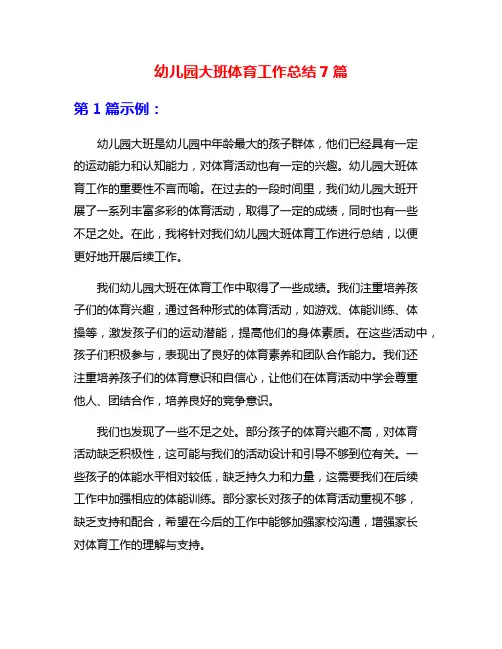 幼儿园大班体育工作总结 7 篇

第 1 篇示例：

幼儿园大班是幼儿园中年龄最大的孩子群体，他们已经具有一定的运动能力和认知能力，对体育活动也有一定的兴趣。幼儿园大班体育工作的重要性不言而喻。在过去的一段时间里，我们幼儿园大班开展了一系列丰富多彩的体育活动，取得了一定的成绩，同时也有一些不足之处。在此，我将针对我们幼儿园大班体育工作进行总结，以便更好地开展后续工作。

我们幼儿园大班在体育工作中取得了一些成绩。我们注重培养孩子们的体育兴趣，通过各种形式的体育活动，如游戏、体能训练、体操等，激发孩子们的运动潜能，提高他们的身体素质。在这些活动中，孩子们积极参与，表现出了良好的体育素养和团队合作能力。我们还注重培养孩子们的体育意识和自信心，让他们在体育活动中学会尊重他人、团结合作，培养良好的竞争意识。

我们也发现了一些不足之处。部分孩子的体育兴趣不高，对体育活动缺乏积极性，这可能与我们的活动设计和引导不够到位有关。一些孩子的体能水平相对较低，缺乏持久力和力量，这需要我们在后续工作中加强相应的体能训练。部分家长对孩子的体育活动重视不够，缺乏支持和配合，希望在今后的工作中能够加强家校沟通，增强家长对体育工作的理解与支持。